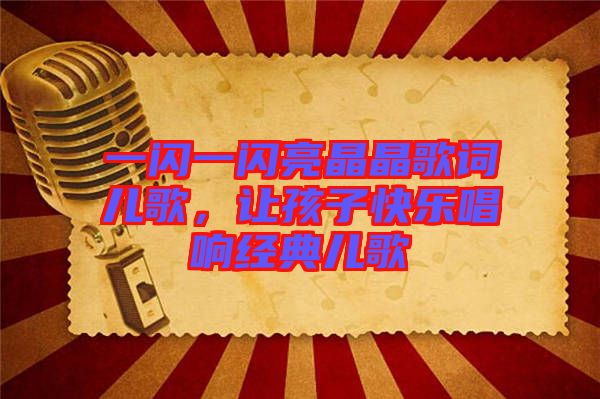 一闪一闪亮晶晶歌词儿歌，让孩子快乐唱响经典儿歌